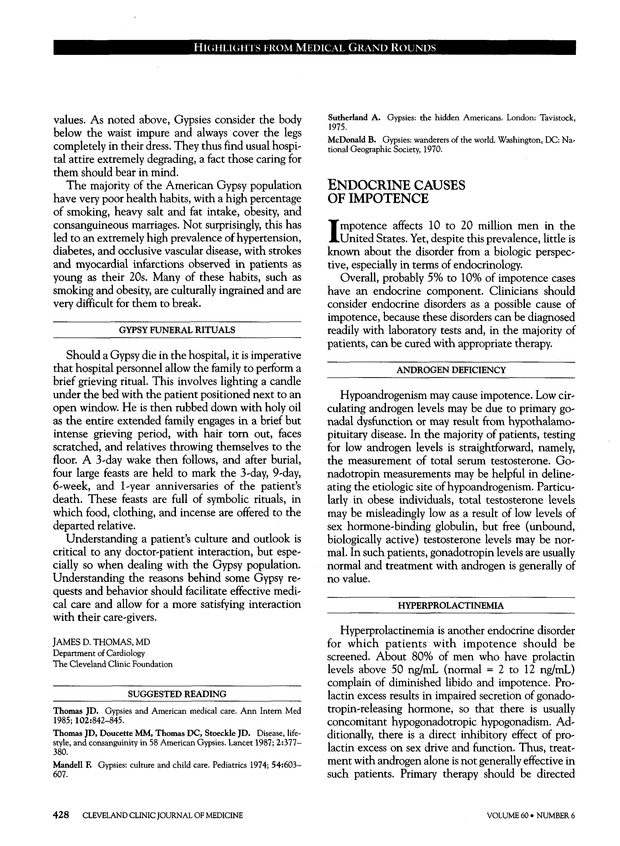 HIGHLIGHTS FROM MEDICAL GRAND ROUNDS

values. As noted above, Gypsies consider the body below the waist impure and always cover the legs completely in their dress. They thus find usual hospital attire extremely degrading, a fact those caring for them should bear in mind.

The majority of the American Gypsy population have very poor health habits, with a high percentage of smoking, heavy salt and fat intake, obesity, and consanguineous marriages. Not surprisingly, this has led to an extremely high prevalence of hypertension, diabetes, and occlusive vascular disease, with strokes and myocardial infarctions observed in patients as young as their 20s. Many of these habits, such as smoking and obesity, are culturally ingrained and are very difficult for them to break.

GYPSY FUNERAL RITUALS

Should a Gypsy die in the hospital, it is imperative that hospital personnel allow the family to perform a brief grieving ritual. This involves lighting a candle under the bed with the patient positioned next to an open window. He is then rubbed down with holy oil as the entire extended family engages in a brief but intense grieving period, with hair torn out, faces scratched, and relatives throwing themselves to the floor. A 3-day wake then follows, and after burial, four large feasts are held to mark the 3-day, 9-day, 6-week, and 1-year anniversaries of the patient's death. These feasts are full of symbolic rituals, in which food, clothing, and incense are offered to the departed relative.

Understanding a patient's culture and outlook is critical to any doctor-patient interaction, but especially so when dealing with the Gypsy population. Understanding the reasons behind some Gypsy requests and behavior should facilitate effective medical care and allow for a more satisfying interaction with their care-givers.

JAMES D. THOMAS, MD
Department of Cardiology
The Cleveland Clinic Foundation

SUGGESTED READING

Thomas JD. Gypsies and American medical care. Ann Intern Med 1985; 102:842–845.

Thomas JD, Doucette MM, Thomas DC, Stoeckle JD. Disease, lifestyle, and consanguinity in 58 American Gypsies. Lancet 1987; 2:377–380.

Mandell F. Gypsies: culture and child care. Pediatrics 1974; 54:603–607.

Sutherland A. Gypsies: the hidden Americans. London: Tavistock, 1975.

McDonald B. Gypsies: wanderers of the world. Washington, DC: National Geographic Society, 1970.

ENDOCRINE CAUSES OF IMPOTENCE

Impotence affects 10 to 20 million men in the United States. Yet, despite this prevalence, little is known about the disorder from a biologic perspective, especially in terms of endocrinology.

Overall, probably 5% to 10% of impotence cases have an endocrine component. Clinicians should consider endocrine disorders as a possible cause of impotence, because these disorders can be diagnosed readily with laboratory tests and, in the majority of patients, can be cured with appropriate therapy.

ANDROGEN DEFICIENCY

Hypoandrogenism may cause impotence. Low circulating androgen levels may be due to primary gonadal dysfunction or may result from hypothalamopituitary disease. In the majority of patients, testing for low androgen levels is straightforward, namely, the measurement of total serum testosterone. Gonadotropin measurements may be helpful in delineating the etiologic site of hypoandrogenism. Particularly in obese individuals, total testosterone levels may be misleadingly low as a result of low levels of sex hormone-binding globulin, but free (unbound, biologically active) testosterone levels may be normal. In such patients, gonadotropin levels are usually normal and treatment with androgen is generally of no value.

HYPERPROLACTINEMIA

Hyperprolactinemia is another endocrine disorder for which patients with impotence should be screened. About 80% of men who have prolactin levels above 50 ng/mL (normal = 2 to 12 ng/mL) complain of diminished libido and impotence. Prolactin excess results in impaired secretion of gonadotropin-releasing hormone, so that there is usually concomitant hypogonadotropic hypogonadism. Additionally, there is a direct inhibitory effect of prolactin excess on sex drive and function. Thus, treatment with androgen alone is not generally effective in such patients. Primary therapy should be directed

428 CLEVELAND CLINIC JOURNAL OF MEDICINE VOLUME 60 • NUMBER 6